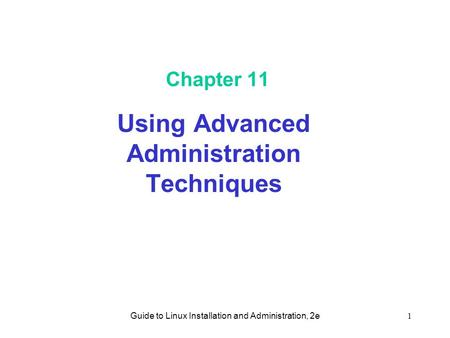 Chapter 11

Using Advanced Administration Techniques

Guide to Linux Installation and Administration, 2e

1